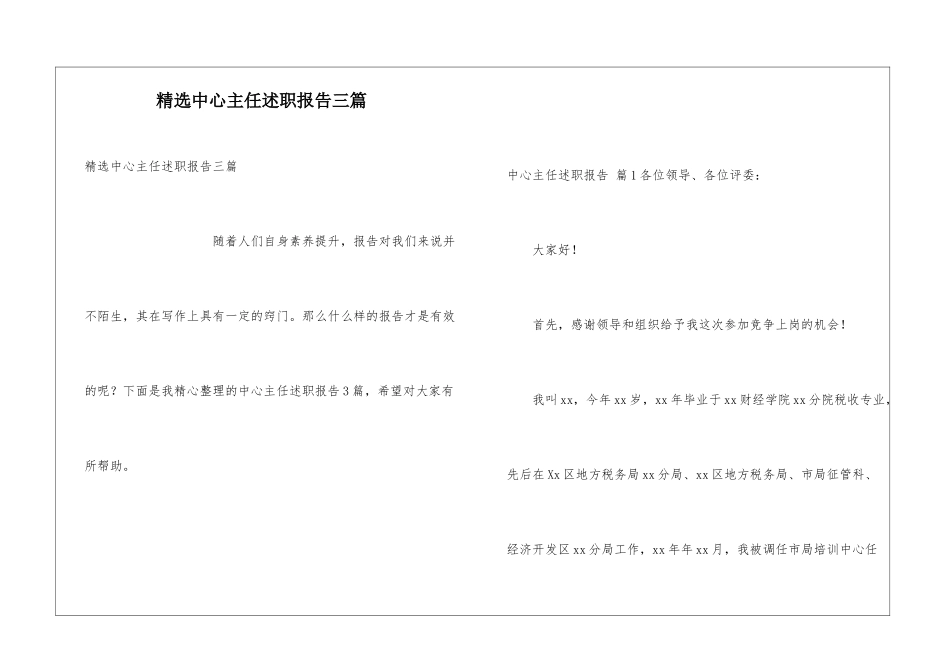 精选中心主任述职报告三篇

精选中心主任述职报告三篇

随着人们自身素养提升，报告对我们来说并不陌生，其在写作上具有一定的窍门。那么什么样的报告才是有效的呢？下面是我精心整理的中心主任述职报告3篇，希望对大家有所帮助。

中心主任述职报告 篇1各位领导、各位评委：

大家好！

首先，感谢领导和组织给予我这次参加竞争上岗的机会！

我叫xx，今年xx岁，xx年毕业于xx财经学院xx分院税收专业，先后在Xx区地方税务局xx分局、xx区地方税务局、市局征管科、经济开发区xx分局工作，xx年年xx月，我被调任市局培训中心任